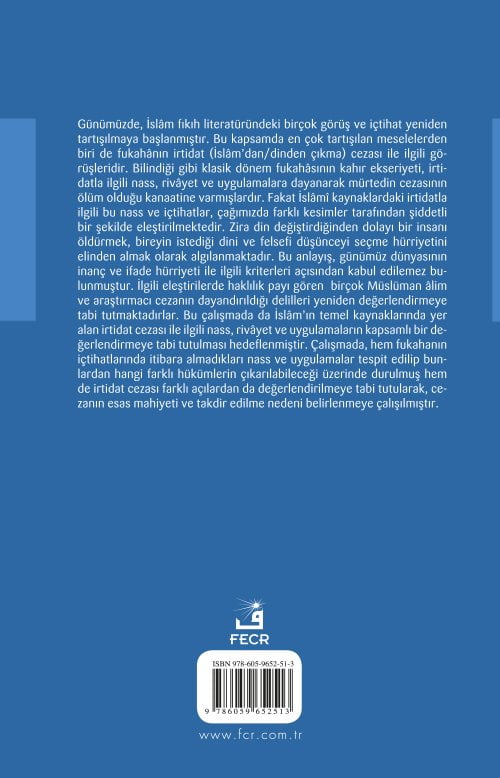 Günümüzde, İslâm fıkıh literatüründeki birçok görüş ve içtihat yeniden tartışılmaya başlanmıştır. Bu kapsamda en çok tartışılan meselelerden biri de fukahânın irtidat (İslâm'dan/dinden çıkma) cezası ile ilgili görüşleridir. Bilindiği gibi klasik dönem fukahâsının kahır ekseriyeti, irtidatla ilgili nass, rivâyet ve uygulamalara dayanarak mürtedin cezasının ölüm olduğu kanaatine varmışlardır. Fakat İslâmî kaynaklardaki irtidatla ilgili bu nass ve içtihatlar, çağımızda farklı kesimler tarafından şiddetli bir şekilde eleştirilmektedir. Zira din değiştirdiğinden dolayı bir insanı öldürmek, bireyin istediği dini ve felsefi düşünceyi seçme hürriyetini elinden almak olarak algılanmaktadır. Bu anlayış, günümüz dünyasının inanç ve ifade hürriyeti ile ilgili kriterleri açısından kabul edilemez bulunmuştur. İlgili eleştirilerde haklılık payı gören birçok Müslüman âlim ve araştırmacı cezanın dayandırıldığı delilleri yeniden değerlendirmeye tabi tutmaktadırlar. Bu çalışmada da İslâm'ın temel kaynaklarında yer alan irtidat cezası ile ilgili nass, rivâyet ve uygulamaların kapsamlı bir değerlendirmeye tabi tutulması hedeflenmiştir. Çalışmada, hem fukahanın içtihatlarında itibara almadıkları nass ve uygulamalar tespit edilip bunlardan hangi farklı hükümlerin çıkarılabileceği üzerinde durulmuş hem de irtidat cezası farklı açılardan da değerlendirilmeye tabi tutularak, cezanın esas mahiyeti ve takdir edilme nedeni belirlenmeye çalışılmıştır.

FECR

ISBN 978-605-9652-51-3

9 786059 652513

www.fcr.com.tr